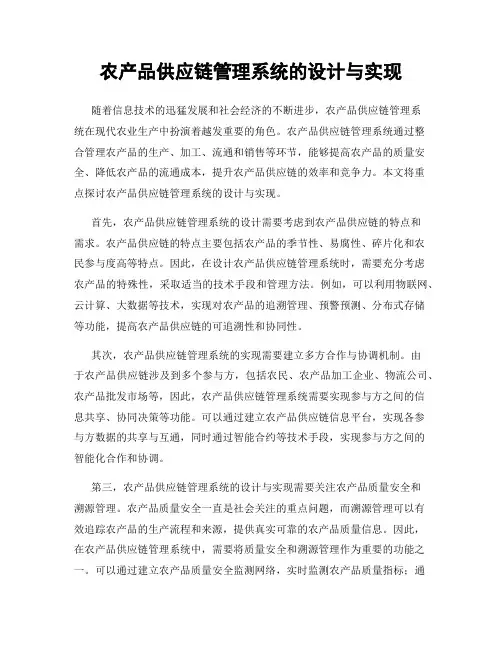 农产品供应链管理系统的设计与实现

随着信息技术的迅猛发展和社会经济的不断进步，农产品供应链管理系统在现代农业生产中扮演着越发重要的角色。农产品供应链管理系统通过整合管理农产品的生产、加工、流通和销售等环节，能够提高农产品的质量安全、降低农产品的流通成本，提升农产品供应链的效率和竞争力。本文将重点探讨农产品供应链管理系统的设计与实现。

首先，农产品供应链管理系统的设计需要考虑到农产品供应链的特点和需求。农产品供应链的特点主要包括农产品的季节性、易腐性、碎片化和农民参与度高等特点。因此，在设计农产品供应链管理系统时，需要充分考虑农产品的特殊性，采取适当的技术手段和管理方法。例如，可以利用物联网、云计算、大数据等技术，实现对农产品的追溯管理、预警预测、分布式存储等功能，提高农产品供应链的可追溯性和协同性。

其次，农产品供应链管理系统的实现需要建立多方合作与协调机制。由于农产品供应链涉及到多个参与方，包括农民、农产品加工企业、物流公司、农产品批发市场等，因此，农产品供应链管理系统需要实现参与方之间的信息共享、协同决策等功能。可以通过建立农产品供应链信息平台，实现各参与方数据的共享与互通，同时通过智能合约等技术手段，实现参与方之间的智能化合作和协调。

第三，农产品供应链管理系统的设计与实现需要关注农产品质量安全和溯源管理。农产品质量安全一直是社会关注的重点问题，而溯源管理可以有效追踪农产品的生产流程和来源，提供真实可靠的农产品质量信息。因此，在农产品供应链管理系统中，需要将质量安全和溯源管理作为重要的功能之一。可以通过建立农产品质量安全监测网络，实时监测农产品质量指标；通